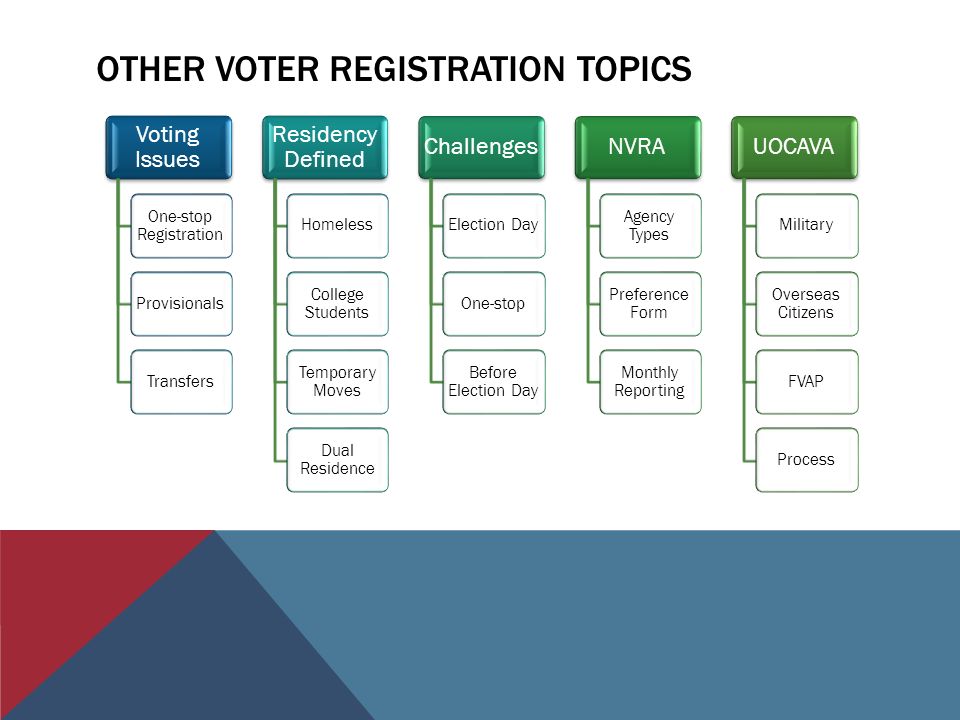 OTHER VOTER REGISTRATION TOPICS

Voting Issues

One-stop Registration

Provisionals

Transfers

Residency Defined

Homeless

College Students

Temporary Moves

Dual Residence

Challenges

Election Day

One-stop

Before Election Day

NVRA

Agency Types

Preference Form

Monthly Reporting

UOCAVA

Military

Overseas Citizens

FVAP

Process